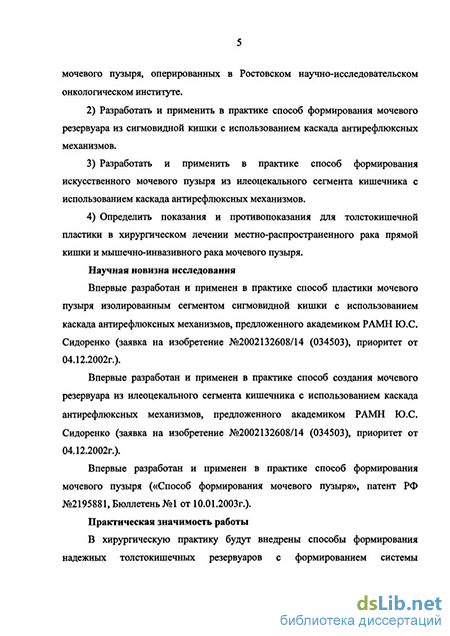 5

мочевого пузыря, оперированных в Ростовском научно-исследовательском онкологическом институте.

2) Разработать и применить в практике способ формирования мочевого резервуара из сигмовидной кишки с использованием каскада антирефлюксных механизмов.

3) Разработать и применить в практике способ формирования искусственного мочевого пузыря из илеоцекального сегмента кишечника с использованием каскада антирефлюксных механизмов.

4) Определить показания и противопоказания для толстокишечной пластики в хирургическом лечении местно-распространенного рака прямой кишки и мышечно-инвазивного рака мочевого пузыря.

Научная новизна исследования

Впервые разработан и применен в практике способ пластики мочевого пузыря изолированным сегментом сигмовидной кишки с использованием каскада антирефлюксных механизмов, предложенного академиком РАМН Ю.С. Сидоренко (заявка на изобретение №2002132608/14 (034503), приоритет от 04.12.2002г.).

Впервые разработан и применен в практике способ создания мочевого резервуара из илеоцекального сегмента кишечника с использованием каскада антирефлюксных механизмов, предложенного академиком РАМН Ю.С. Сидоренко (заявка на изобретение №2002132608/14 (034503), приоритет от 04.12.2002г.).

Впервые разработан и применен в практике способ формирования мочевого пузыря («Способ формирования мочевого пузыря», патент РФ №2195881, Бюллетень №1 от 10.01.2003г.).

Практическая значимость работы

В хирургическую практику будут внедрены способы формирования надежных толстокишечных резервуаров с формированием системы

dsLib.net
библиотека диссертаций